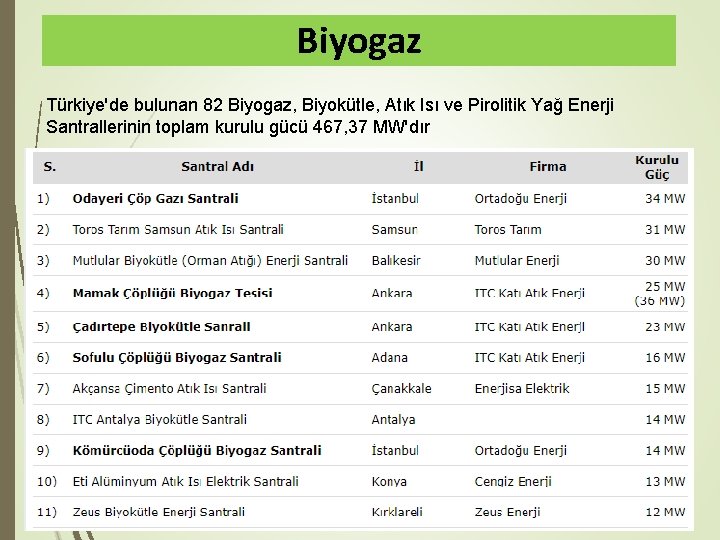 Biyogaz

Türkiye'de bulunan 82 Biyogaz, Biyokütle, Atık Isı ve Pirolitik Yağ Enerji Santrallerinin toplam kurulu gücü 467,37 MW'dır

| S. | Santral Adı | İl | Firma | Kurulu Güç |
|---|---|---|---|---|
| 1) | Odayeri Çöp Gazı Santrali | İstanbul | Ortadoğu Enerji | 34 MW |
| 2) | Toros Tarım Samsun Atık Isı Santrali | Samsun | Toros Tarım | 31 MW |
| 3) | Mutlular Biyokütle (Orman Atığı) Enerji Santrali | Balıkesir | Mutlular Enerji | 30 MW |
| 4) | Mamak Çöplüğü Biyogaz Tesisi | Ankara | ITC Katı Atık Enerji | 25 MW (36 MW) |
| 5) | Çadırtepe Biyokütle Sanrali | Ankara | ITC Katı Atık Enerji | 23 MW |
| 6) | Sofulu Çöplüğü Biyogaz Santrali | Adana | ITC Katı Atık Enerji | 16 MW |
| 7) | Akçansa Çimento Atık Isı Santrali | Çanakkale | Enerjisa Elektrik | 15 MW |
| 8) | ITC Antalya Biyokütle Santrali | Antalya | | 14 MW |
| 9) | Kömürcüoda Çöplüğü Biyogaz Santrali | İstanbul | Ortadoğu Enerji | 14 MW |
| 10) | Eti Alüminyum Atık Isı Elektrik Santrali | Konya | Cengiz Enerji | 13 MW |
| 11) | Zeus Biyokütle Enerji Santrali | Kırklareli | Zeus Enerji | 12 MW |